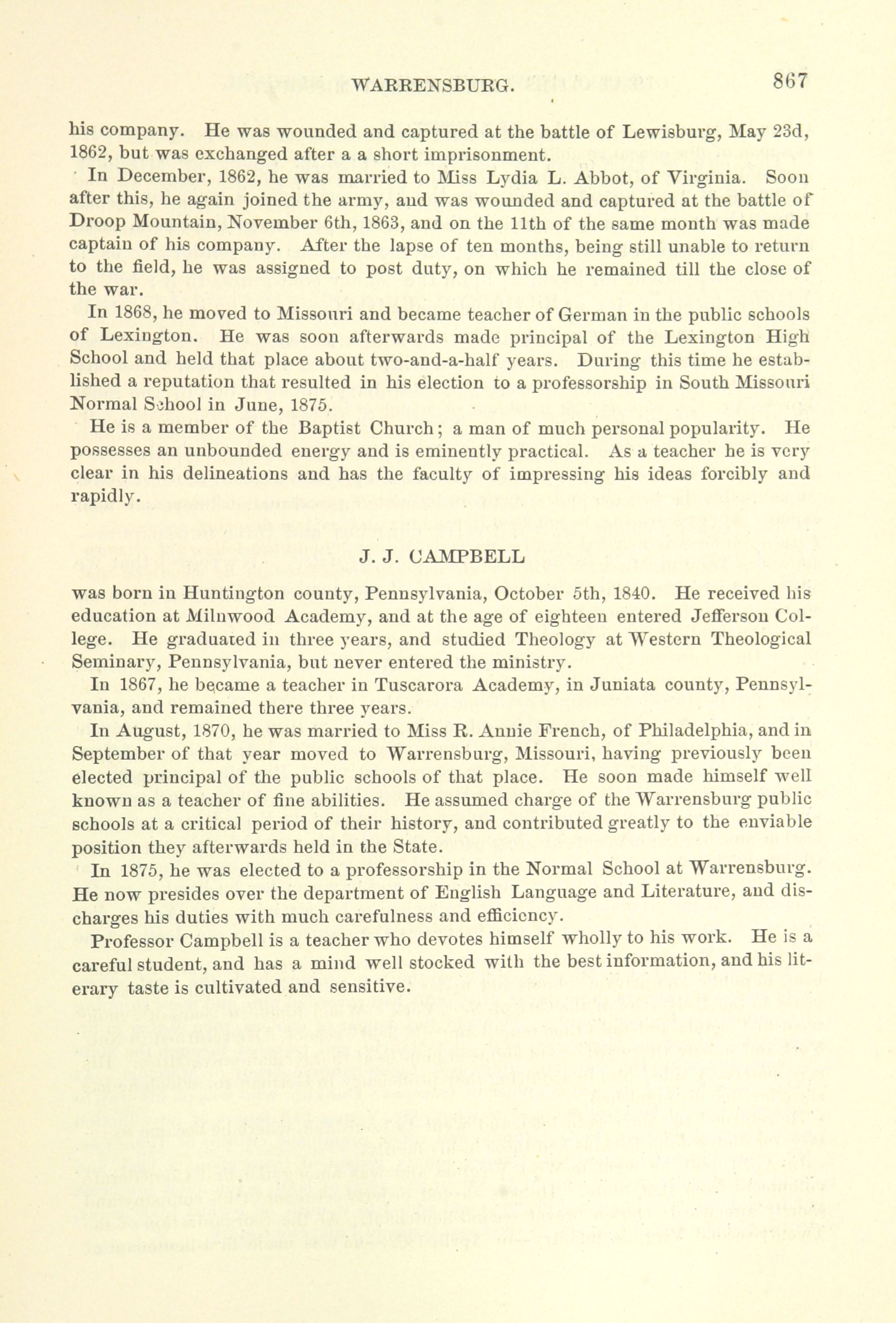 WARRENSBURG. 867

his company. He was wounded and captured at the battle of Lewisburg, May 23d, 1862, but was exchanged after a a short imprisonment.

In December, 1862, he was married to Miss Lydia L. Abbot, of Virginia. Soon after this, he again joined the army, and was wounded and captured at the battle of Droop Mountain, November 6th, 1863, and on the 11th of the same month was made captain of his company. After the lapse of ten months, being still unable to return to the field, he was assigned to post duty, on which he remained till the close of the war.

In 1868, he moved to Missouri and became teacher of German in the public schools of Lexington. He was soon afterwards made principal of the Lexington High School and held that place about two-and-a-half years. During this time he established a reputation that resulted in his election to a professorship in South Missouri Normal School in June, 1875.

He is a member of the Baptist Church; a man of much personal popularity. He possesses an unbounded energy and is eminently practical. As a teacher he is very clear in his delineations and has the faculty of impressing his ideas forcibly and rapidly.

J. J. CAMPBELL

was born in Huntington county, Pennsylvania, October 5th, 1840. He received his education at Milnwood Academy, and at the age of eighteen entered Jefferson College. He graduated in three years, and studied Theology at Western Theological Seminary, Pennsylvania, but never entered the ministry.

In 1867, he became a teacher in Tuscarora Academy, in Juniata county, Pennsylvania, and remained there three years.

In August, 1870, he was married to Miss R. Annie French, of Philadelphia, and in September of that year moved to Warrensburg, Missouri, having previously been elected principal of the public schools of that place. He soon made himself well known as a teacher of fine abilities. He assumed charge of the Warrensburg public schools at a critical period of their history, and contributed greatly to the enviable position they afterwards held in the State.

In 1875, he was elected to a professorship in the Normal School at Warrensburg. He now presides over the department of English Language and Literature, and discharges his duties with much carefulness and efficiency.

Professor Campbell is a teacher who devotes himself wholly to his work. He is a careful student, and has a mind well stocked with the best information, and his literary taste is cultivated and sensitive.